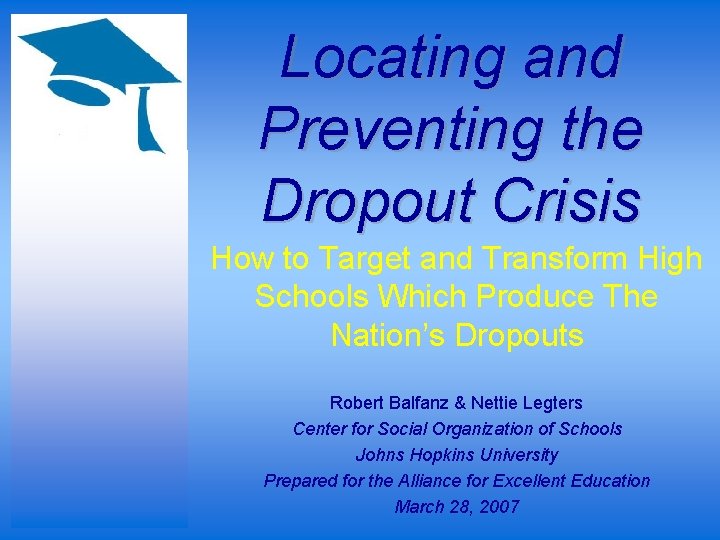 Locating and Preventing the Dropout Crisis

How to Target and Transform High Schools Which Produce The Nation's Dropouts

Robert Balfanz & Nettie Legters
Center for Social Organization of Schools
Johns Hopkins University
Prepared for the Alliance for Excellent Education
March 28, 2007